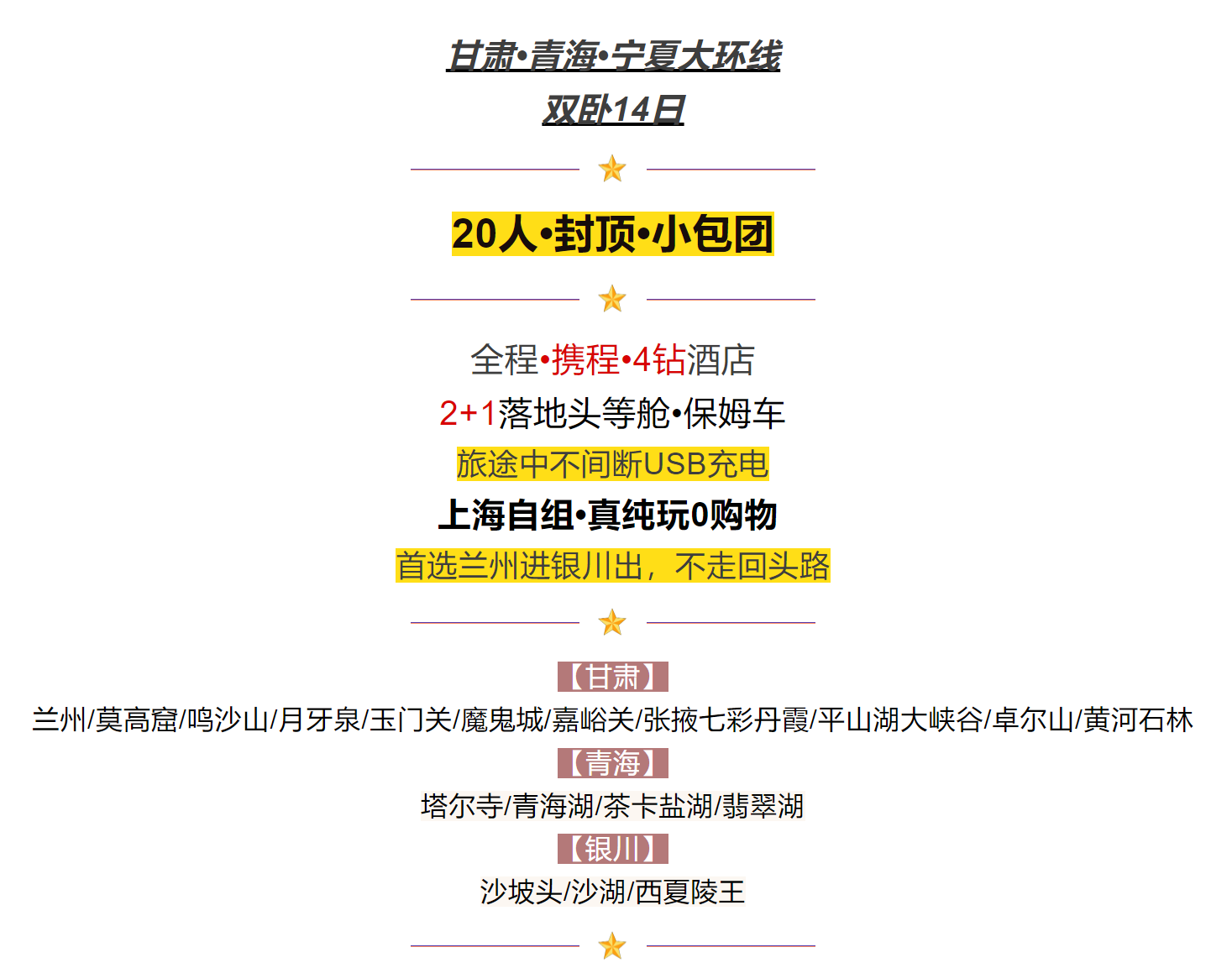 甘肃•青海•宁夏大环线
双卧14日

20人•封顶•小包团

全程•携程•4钻酒店
2+1落地头等舱•保姆车
旅途中不间断USB充电
上海自组•真纯玩0购物
首选兰州进银川出，不走回头路

【甘肃】
兰州/莫高窟/鸣沙山/月牙泉/玉门关/魔鬼城/嘉峪关/张掖七彩丹霞/平山湖大峡谷/卓尔山/黄河石林
【青海】
塔尔寺/青海湖/茶卡盐湖/翡翠湖
【银川】
沙坡头/沙湖/西夏陵王